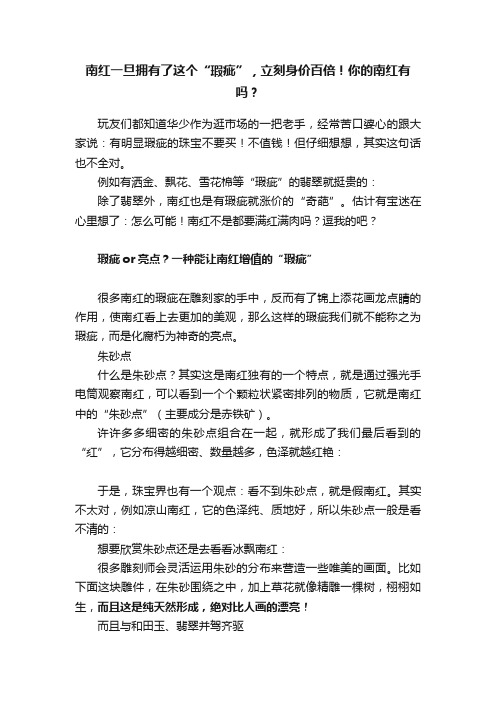 南红一旦拥有了这个“瑕疵”，立刻身价百倍！你的南红有吗？

玩友们都知道华少作为逛市场的一把老手，经常苦口婆心的跟大家说：有明显瑕疵的珠宝不要买！不值钱！但仔细想想，其实这句话也不全对。

例如有洒金、飘花、雪花棉等“瑕疵”的翡翠就挺贵的：

除了翡翠外，南红也是有瑕疵就涨价的“奇葩”。估计有宝迷在心里想了：怎么可能！南红不是都要满红满肉吗？逗我的吧？

瑕疵 or 亮点？一种能让南红增值的“瑕疵”

很多南红的瑕疵在雕刻家的手中，反而有了锦上添花画龙点睛的作用，使南红看上去更加的美观，那么这样的瑕疵我们就不能称之为瑕疵，而是化腐朽为神奇的亮点。

朱砂点

什么是朱砂点？其实这是南红独有的一个特点，就是通过强光手电筒观察南红，可以看到一个个颗粒状紧密排列的物质，它就是南红中的“朱砂点”（主要成分是赤铁矿）。

许许多多细密的朱砂点组合在一起，就形成了我们最后看到的“红”，它分布得越细密、数量越多，色泽就越红艳：

于是，珠宝界也有一个观点：看不到朱砂点，就是假南红。其实不太对，例如凉山南红，它的色泽纯、质地好，所以朱砂点一般是看不清的：

想要欣赏朱砂点还是去看看冰飘南红：

很多雕刻师会灵活运用朱砂的分布来营造一些唯美的画面。比如下面这块雕件，在朱砂围绕之中，加上草花就像精雕一棵树，栩栩如生，而且这是纯天然形成，绝对比人画的漂亮！

而且与和田玉、翡翠并驾齐驱